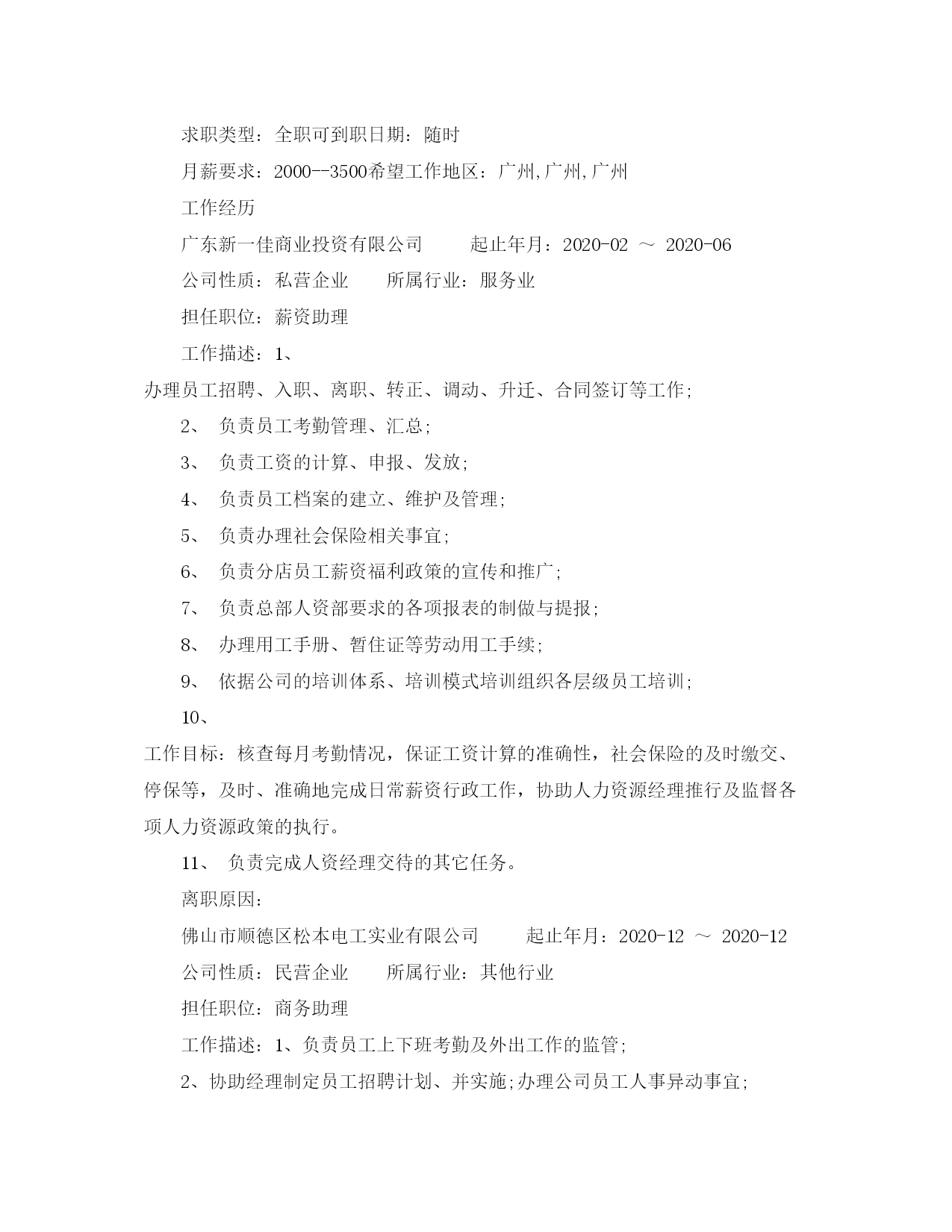 求职类型：全职可到职日期：随时

月薪要求：2000--3500希望工作地区：广州,广州,广州

工作经历

广东新一佳商业投资有限公司　　起止年月：2020-02 ～ 2020-06

公司性质：私营企业　　所属行业：服务业

担任职位：薪资助理

工作描述：1、办理员工招聘、入职、离职、转正、调动、升迁、合同签订等工作;

2、 负责员工考勤管理、汇总;

3、 负责工资的计算、申报、发放;

4、 负责员工档案的建立、维护及管理;

5、 负责办理社会保险相关事宜;

6、 负责分店员工薪资福利政策的宣传和推广;

7、 负责总部人资部要求的各项报表的制做与提报;

8、 办理用工手册、暂住证等劳动用工手续;

9、 依据公司的培训体系、培训模式培训组织各层级员工培训;

10、工作目标：核查每月考勤情况，保证工资计算的准确性，社会保险的及时缴交、停保等，及时、准确地完成日常薪资行政工作，协助人力资源经理推行及监督各项人力资源政策的执行。

11、 负责完成人资经理交待的其它任务。

离职原因：

佛山市顺德区松本电工实业有限公司　　起止年月：2020-12 ～ 2020-12

公司性质：民营企业　　所属行业：其他行业

担任职位：商务助理

工作描述：1、负责员工上下班考勤及外出工作的监管;

2、协助经理制定员工招聘计划、并实施;办理公司员工人事异动事宜;